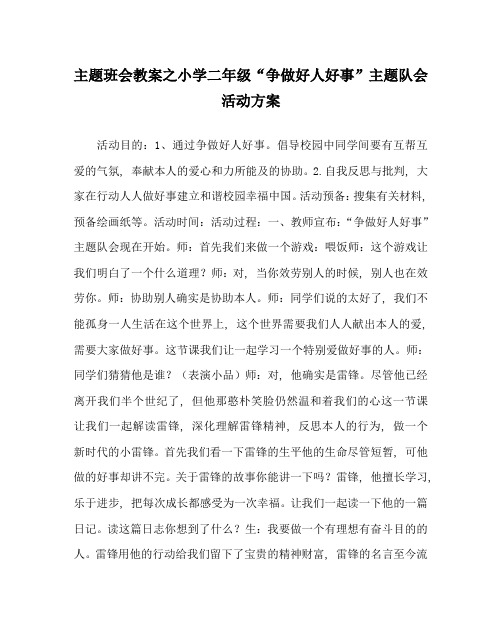 主题班会教案之小学二年级“争做好人好事”主题队会活动方案

活动目的：1、通过争做好人好事。倡导校园中同学间要有互帮互爱的气氛，奉献本人的爱心和力所能及的协助。2.自我反思与批判，大家在行动人人做好事建立和谐校园幸福中国。活动预备：搜集有关材料，预备绘画纸等。活动时间：活动过程：一、教师宣布：“争做好人好事”主题队会现在开始。师：首先我们来做一个游戏：喂饭师：这个游戏让我们明白了一个什么道理？师：对，当你效劳别人的时候，别人也在效劳你。师：协助别人确实是协助本人。师：同学们说的太好了，我们不能孤身一人生活在这个世界上，这个世界需要我们人人献出本人的爱，需要大家做好事。这节课我们让一起学习一个特别爱做好事的人。师：同学们猜猜他是谁？（表演小品）师：对，他确实是雷锋。尽管他已经离开我们半个世纪了，但他那憨朴笑脸仍然温和着我们的心这一节课让我们一起解读雷锋，深化理解雷锋精神，反思本人的行为，做一个新时代的小雷锋。首先我们看一下雷锋的生平他的生命尽管短暂，可他做的好事却讲不完。关于雷锋的故事你能讲一下吗？雷锋，他擅长学习，乐于进步，把每次成长都感受为一次幸福。让我们一起读一下他的一篇日记。读这篇日志你想到了什么？生：我要做一个有理想有奋斗目的的人。雷锋用他的行动给我们留下了宝贵的精神财富，雷锋的名言至今流